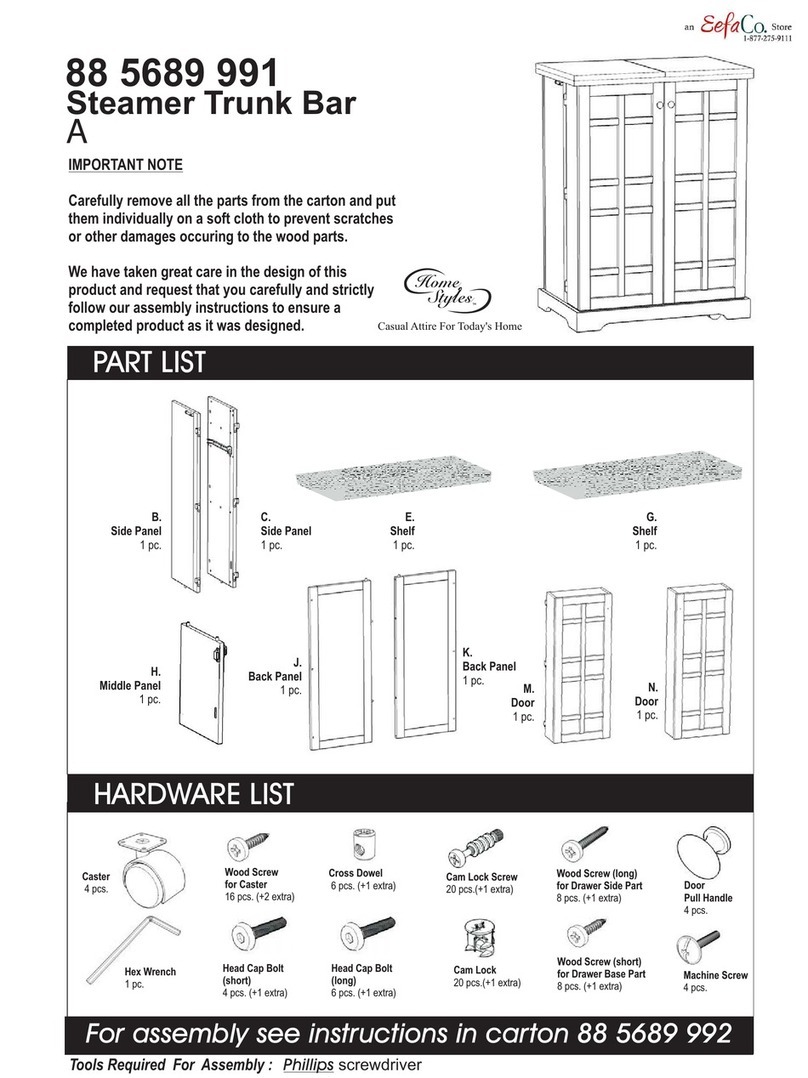 an EefaCo. Store
1-877-275-9111

88 5689 991
Steamer Trunk Bar
A

IMPORTANT NOTE

Carefully remove all the parts from the carton and put them individually on a soft cloth to prevent scratches or other damages occuring to the wood parts.

We have taken great care in the design of this product and request that you carefully and strictly follow our assembly instructions to ensure a completed product as it was designed.

Home Styles
Casual Attire For Today's Home

PART LIST

B.
Side Panel
1 pc.

C.
Side Panel
1 pc.

E.
Shelf
1 pc.

G.
Shelf
1 pc.

H.
Middle Panel
1 pc.

J.
Back Panel
1 pc.

K.
Back Panel
1 pc.

M.
Door
1 pc.

N.
Door
1 pc.

HARDWARE LIST

Caster
4 pcs.

Wood Screw for Caster
16 pcs. (+2 extra)

Cross Dowel
6 pcs. (+1 extra)

Cam Lock Screw
20 pcs.(+1 extra)

Wood Screw (long) for Drawer Side Part
8 pcs. (+1 extra)

Door Pull Handle
4 pcs.

Hex Wrench
1 pc.

Head Cap Bolt (short)
4 pcs. (+1 extra)

Head Cap Bolt (long)
6 pcs. (+1 extra)

Cam Lock
20 pcs.(+1 extra)

Wood Screw (short) for Drawer Base Part
8 pcs. (+1 extra)

Machine Screw
4 pcs.

For assembly see instructions in carton 88 5689 992

Tools Required For Assembly : Phillips screwdriver